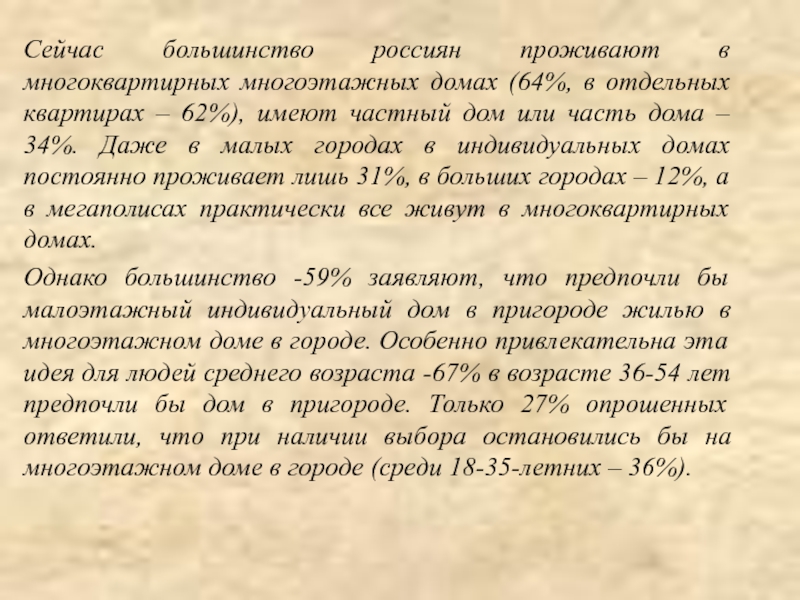 Сейчас большинство россиян проживают в многоквартирных многоэтажных домах (64%, в отдельных квартирах – 62%), имеют частный дом или часть дома – 34%. Даже в малых городах в индивидуальных домах постоянно проживает лишь 31%, в больших городах – 12%, а в мегаполисах практически все живут в многоквартирных домах.

Однако большинство -59% заявляют, что предпочли бы малоэтажный индивидуальный дом в пригороде жилью в многоэтажном доме в городе. Особенно привлекательна эта идея для людей среднего возраста -67% в возрасте 36-54 лет предпочли бы дом в пригороде. Только 27% опрошенных ответили, что при наличии выбора остановились бы на многоэтажном доме в городе (среди 18-35-летних – 36%).